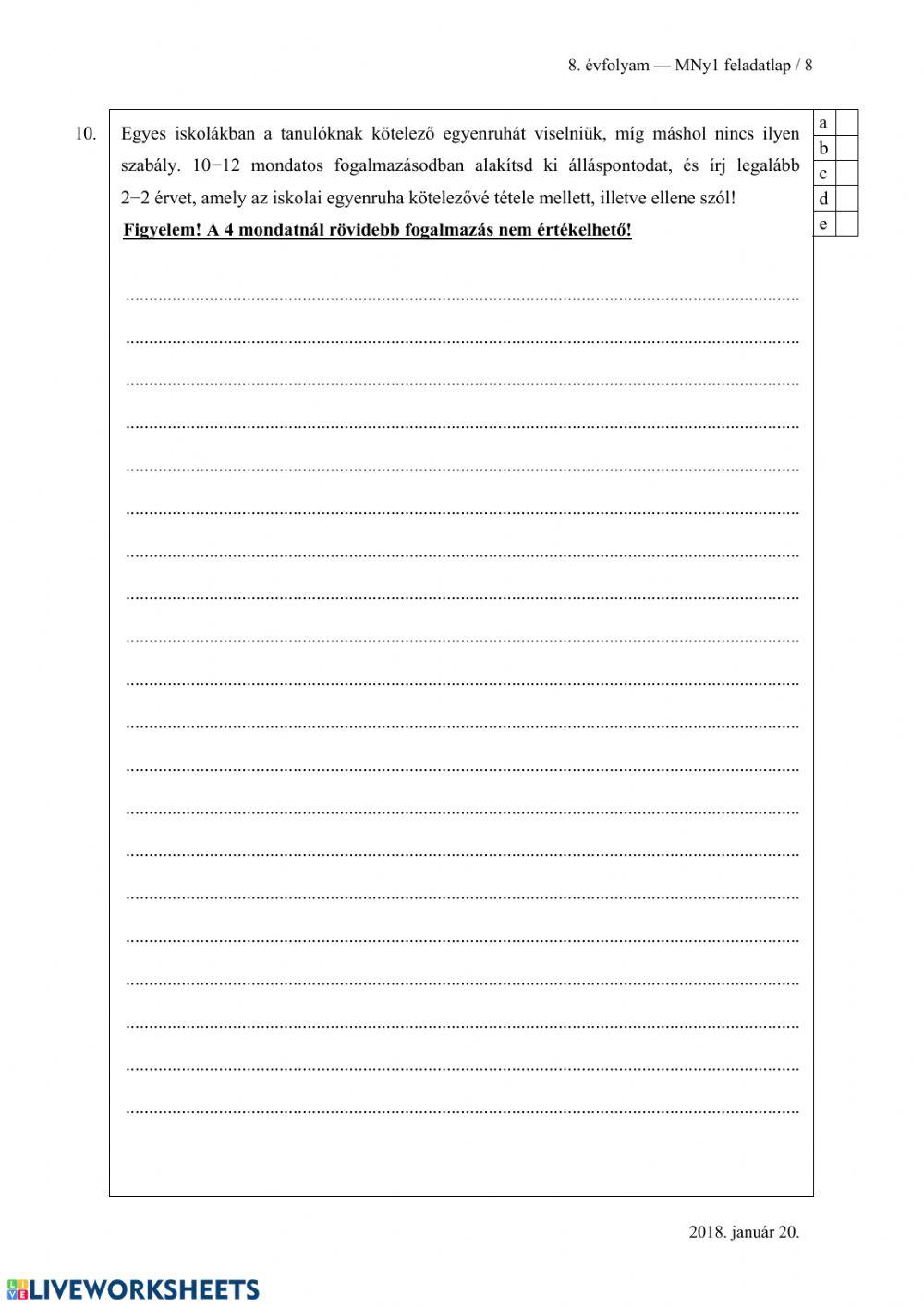 8. évfolyam — MNy1 feladatlap / 8

10. Egyes iskolákban a tanulóknak kötelező egyenruhát viselniük, míg máshol nincs ilyen szabály. 10−12 mondatos fogalmazásodban alakítsd ki álláspontodat, és írj legalább 2−2 érvet, amely az iskolai egyenruha kötelezővé tétele mellett, illetve ellene szól!

Figyelem! A 4 mondatnál rövidebb fogalmazás nem értékelhető!

a
b
c
d
e

____
____
____
____
____
____
____
____
____
____
____
____
____
____
____
____
____
____
____
____

2018. január 20.

LIVEWORKSHEETS